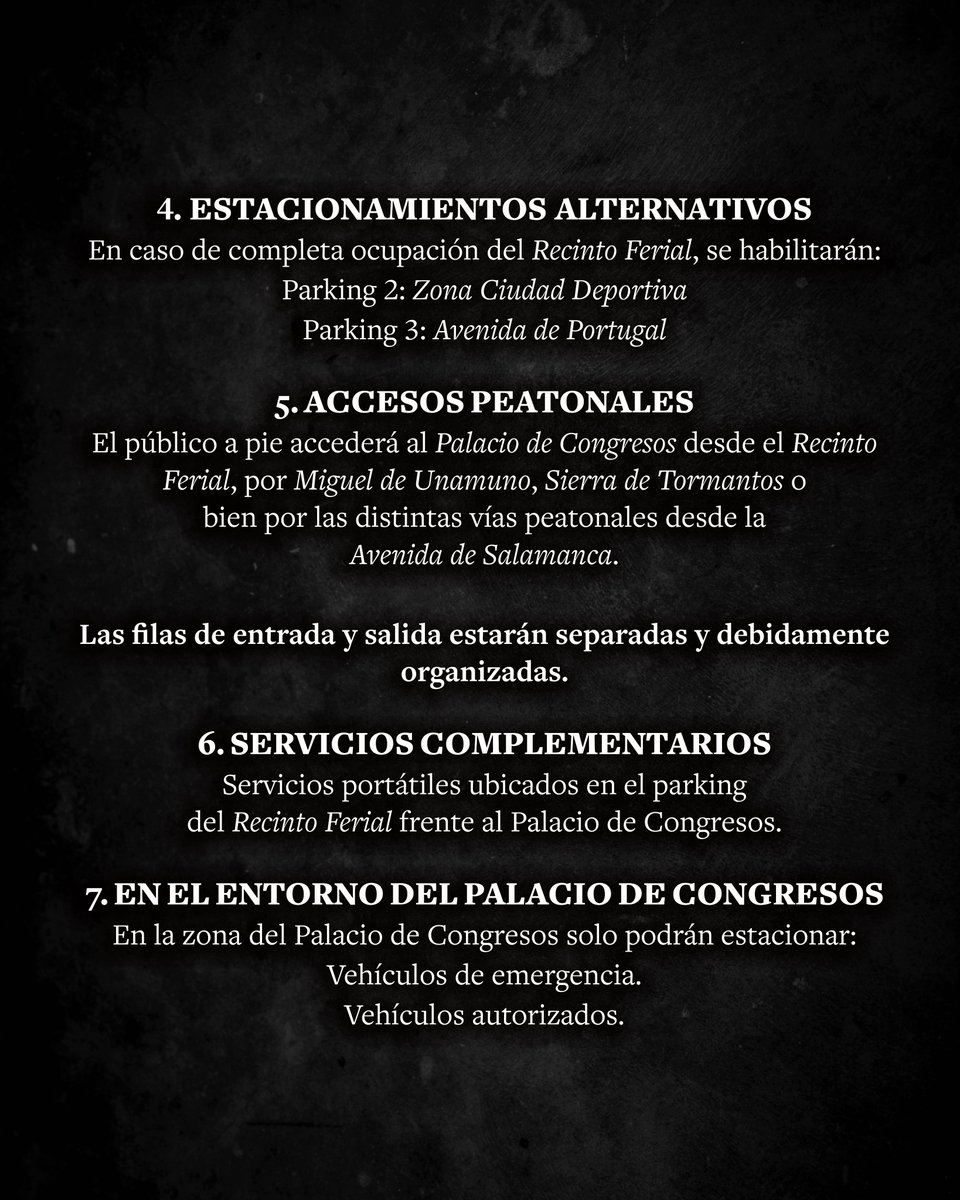 4. ESTACIONAMIENTOS ALTERNATIVOS
En caso de completa ocupación del Recinto Ferial, se habilitarán:
Parking 2: Zona Ciudad Deportiva
Parking 3: Avenida de Portugal

5. ACCESOS PEATONALES
El público a pie accederá al Palacio de Congresos desde el Recinto Ferial, por Miguel de Unamuno, Sierra de Tormantos o bien por las distintas vías peatonales desde la Avenida de Salamanca.

Las filas de entrada y salida estarán separadas y debidamente organizadas.

6. SERVICIOS COMPLEMENTARIOS
Servicios portátiles ubicados en el parking del Recinto Ferial frente al Palacio de Congresos.

7. EN EL ENTORNO DEL PALACIO DE CONGRESOS
En la zona del Palacio de Congresos solo podrán estacionar:
Vehículos de emergencia.
Vehículos autorizados.